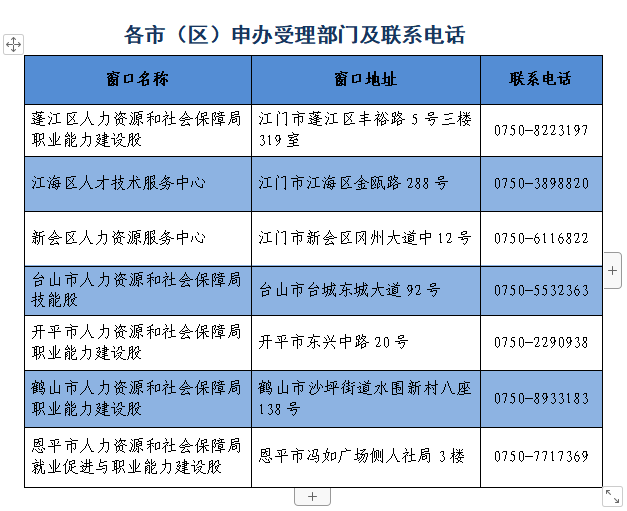 各市（区）申办受理部门及联系电话

| 窗口名称 | 窗口地址 | 联系电话 |
|---|---|---|
| 蓬江区人力资源和社会保障局职业能力建设股 | 江门市蓬江区丰裕路 5 号三楼 319 室 | 0750-8223197 |
| 江海区人才技术服务中心 | 江门市江海区金瓯路 288 号 | 0750-3898820 |
| 新会区人力资源服务中心 | 江门市新会区冈州大道中 12 号 | 0750-6116822 |
| 台山市人力资源和社会保障局技能股 | 台山市台城东城大道 92 号 | 0750-5532363 |
| 开平市人力资源和社会保障局职业能力建设股 | 开平市东兴中路 20 号 | 0750-2290938 |
| 鹤山市人力资源和社会保障局职业能力建设股 | 鹤山市沙坪街道水围新村八座 138 号 | 0750-8933183 |
| 恩平市人力资源和社会保障局就业促进与职业能力建设股 | 恩平市冯如广场侧人社局 3 楼 | 0750-7717369 |